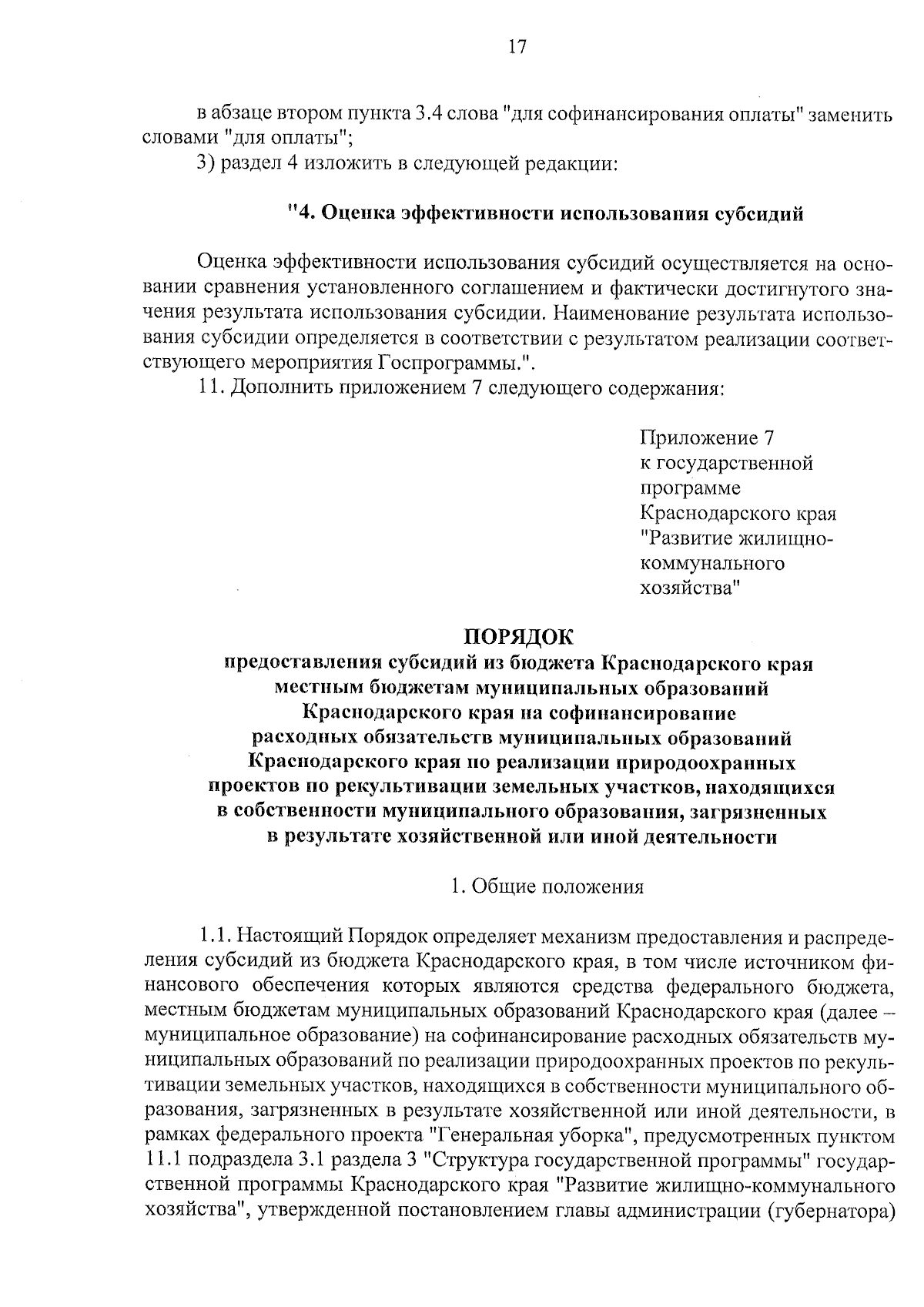 17

в абзаце втором пункта 3.4 слова "для софинансирования оплаты" заменить словами "для оплаты";

3) раздел 4 изложить в следующей редакции:

"4. Оценка эффективности использования субсидий

Оценка эффективности использования субсидий осуществляется на основании сравнения установленного соглашением и фактически достигнутого значения результата использования субсидии. Наименование результата использования субсидии определяется в соответствии с результатом реализации соответствующего мероприятия Госпрограммы.".

11. Дополнить приложением 7 следующего содержания:

Приложение 7
к государственной программе Краснодарского края "Развитие жилищно-коммунального хозяйства"

ПОРЯДОК
предоставления субсидий из бюджета Краснодарского края местным бюджетам муниципальных образований Краснодарского края на софинансирование расходных обязательств муниципальных образований Краснодарского края по реализации природоохранных проектов по рекультивации земельных участков, находящихся в собственности муниципального образования, загрязненных в результате хозяйственной или иной деятельности

1. Общие положения

1.1. Настоящий Порядок определяет механизм предоставления и распределения субсидий из бюджета Краснодарского края, в том числе источником финансового обеспечения которых являются средства федерального бюджета, местным бюджетам муниципальных образований Краснодарского края (далее – муниципальное образование) на софинансирование расходных обязательств муниципальных образований по реализации природоохранных проектов по рекультивации земельных участков, находящихся в собственности муниципального образования, загрязненных в результате хозяйственной или иной деятельности, в рамках федерального проекта "Генеральная уборка", предусмотренных пунктом 11.1 подраздела 3.1 раздела 3 "Структура государственной программы" государственной программы Краснодарского края "Развитие жилищно-коммунального хозяйства", утвержденной постановлением главы администрации (губернатора)